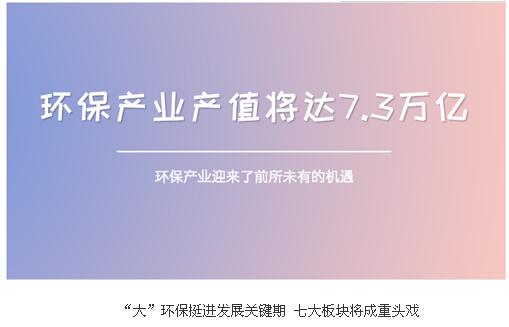 环保产业产值将达7.3万亿

环保产业迎来了前所未有的机遇

“大”环保挺进发展关键期 七大板块将成重头戏